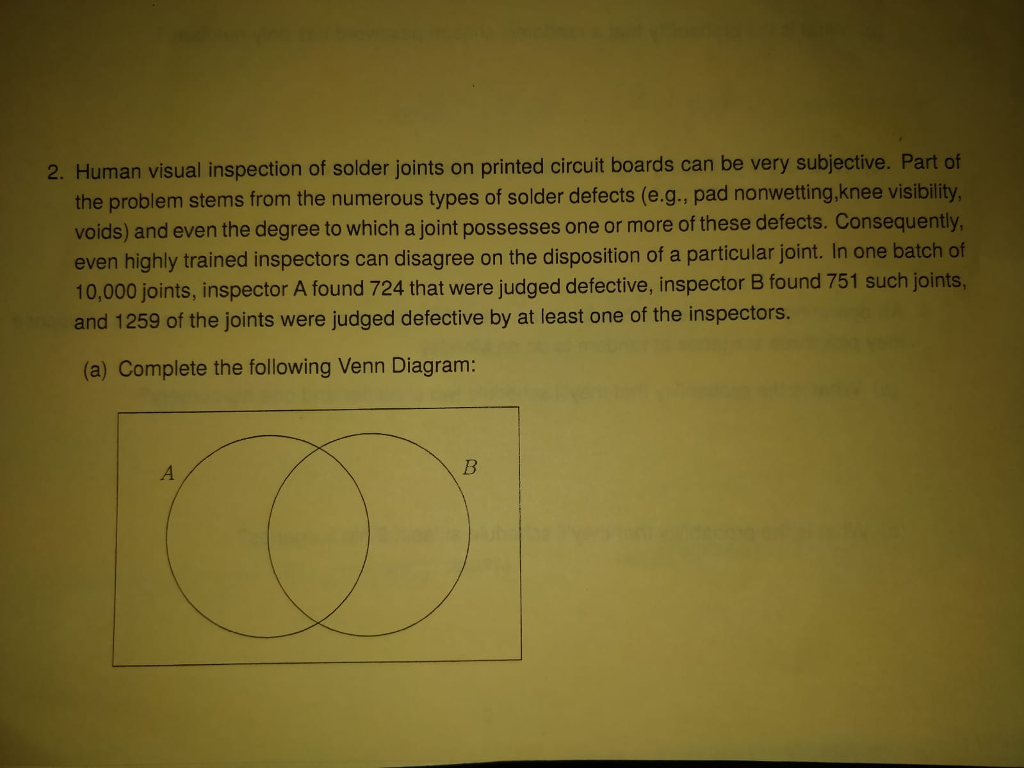 2. Human visual inspection of solder joints on printed circuit boards can be very subjective. Part of the problem stems from the numerous types of solder defects (e.g., pad nonwetting,knee visibility, voids) and even the degree to which a joint possesses one or more of these defects. Consequently, even highly trained inspectors can disagree on the disposition of a particular joint. In one batch of 10,000 joints, inspector A found 724 that were judged defective, inspector B found 751 such joints, and 1259 of the joints were judged defective by at least one of the inspectors.

(a) Complete the following Venn Diagram:

A

B